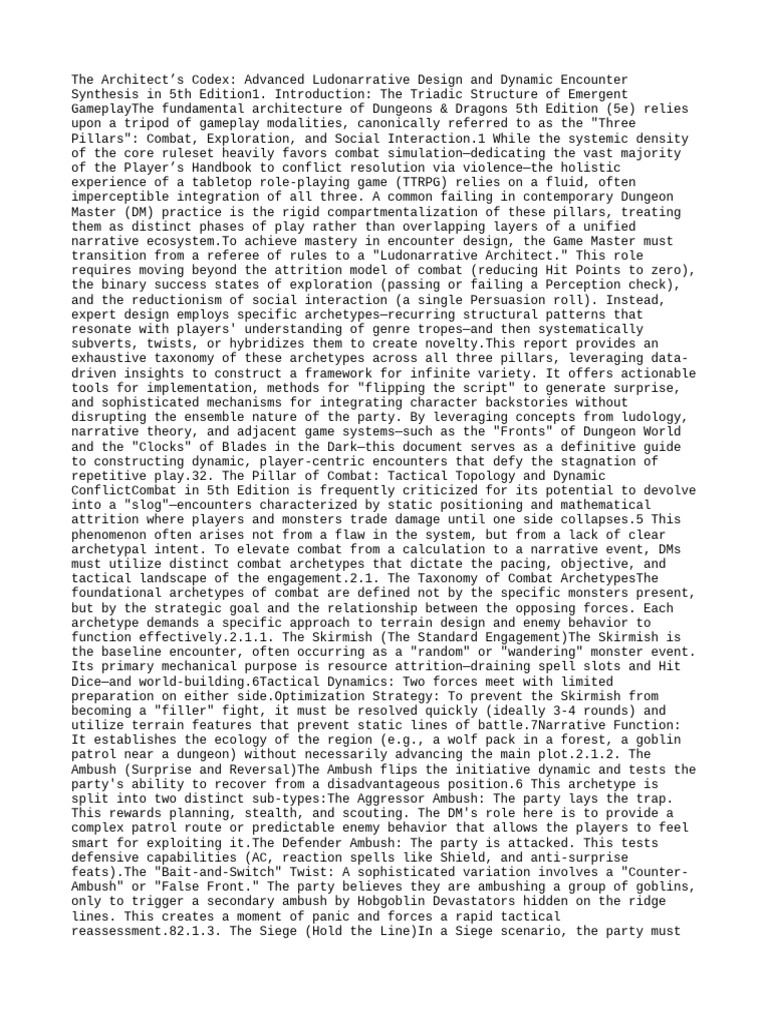 The Architect's Codex: Advanced Ludonarrative Design and Dynamic Encounter Synthesis in 5th Edition1. Introduction: The Triadic Structure of Emergent GameplayThe fundamental architecture of Dungeons & Dragons 5th Edition (5e) relies upon a tripod of gameplay modalities, canonically referred to as the "Three Pillars": Combat, Exploration, and Social Interaction.1 While the systemic density of the core ruleset heavily favors combat simulation—dedicating the vast majority of the Player's Handbook to conflict resolution via violence—the holistic experience of a tabletop role-playing game (TTRPG) relies on a fluid, often imperceptible integration of all three. A common failing in contemporary Dungeon Master (DM) practice is the rigid compartmentalization of these pillars, treating them as distinct phases of play rather than overlapping layers of a unified narrative ecosystem.To achieve mastery in encounter design, the Game Master must transition from a referee of rules to a "Ludonarrative Architect." This role requires moving beyond the attrition model of combat (reducing Hit Points to zero), the binary success states of exploration (passing or failing a Perception check), and the reductionism of social interaction (a single Persuasion roll). Instead, expert design employs specific archetypes—recurring structural patterns that resonate with players' understanding of genre tropes—and then systematically subverts, twists, or hybridizes them to create novelty.This report provides an exhaustive taxonomy of these archetypes across all three pillars, leveraging data-driven insights to construct a framework for infinite variety. It offers actionable tools for implementation, methods for "flipping the script" to generate surprise, and sophisticated mechanisms for integrating character backstories without disrupting the ensemble nature of the party. By leveraging concepts from ludology, narrative theory, and adjacent game systems—such as the "Fronts" of Dungeon World and the "Clocks" of Blades in the Dark—this document serves as a definitive guide to constructing dynamic, player-centric encounters that defy the stagnation of repetitive play.32. The Pillar of Combat: Tactical Topology and Dynamic ConflictCombat in 5th Edition is frequently criticized for its potential to devolve into a "slog"—encounters characterized by static positioning and mathematical attrition where players and monsters trade damage until one side collapses.5 This phenomenon often arises not from a flaw in the system, but from a lack of clear archetypal intent. To elevate combat from a calculation to a narrative event, DMs must utilize distinct combat archetypes that dictate the pacing, objective, and tactical landscape of the engagement.2.1. The Taxonomy of Combat ArchetypesThe foundational archetypes of combat are defined not by the specific monsters present, but by the strategic goal and the relationship between the opposing forces. Each archetype demands a specific approach to terrain design and enemy behavior to function effectively.2.1.1. The Skirmish (The Standard Engagement)The Skirmish is the baseline encounter, often occurring as a "random" or "wandering" monster event. Its primary mechanical purpose is resource attrition—draining spell slots and Hit Dice—and world-building.6Tactical Dynamics: Two forces meet with limited preparation on either side.Optimization Strategy: To prevent the Skirmish from becoming a "filler" fight, it must be resolved quickly (ideally 3-4 rounds) and utilize terrain features that prevent static lines of battle.7Narrative Function: It establishes the ecology of the region (e.g., a wolf pack in a forest, a goblin patrol near a dungeon) without necessarily advancing the main plot.2.1.2. The Ambush (Surprise and Reversal)The Ambush flips the initiative dynamic and tests the party's ability to recover from a disadvantageous position.6 This archetype is split into two distinct sub-types:The Aggressor Ambush: The party lays the trap. This rewards planning, stealth, and scouting. The DM's role here is to provide a complex patrol route or predictable enemy behavior that allows the players to feel smart for exploiting it.The Defender Ambush: The party is attacked. This tests defensive capabilities (AC, reaction spells like Shield, and anti-surprise feats).The "Bait-and-Switch" Twist: A sophisticated variation involves a "Counter-Ambush" or "False Front." The party believes they are ambushing a group of goblins, only to trigger a secondary ambush by Hobgoblin Devastators hidden on the ridge lines. This creates a moment of panic and forces a rapid tactical reassessment.82.1.3. The Siege (Hold the Line)In a Siege scenario, the party must